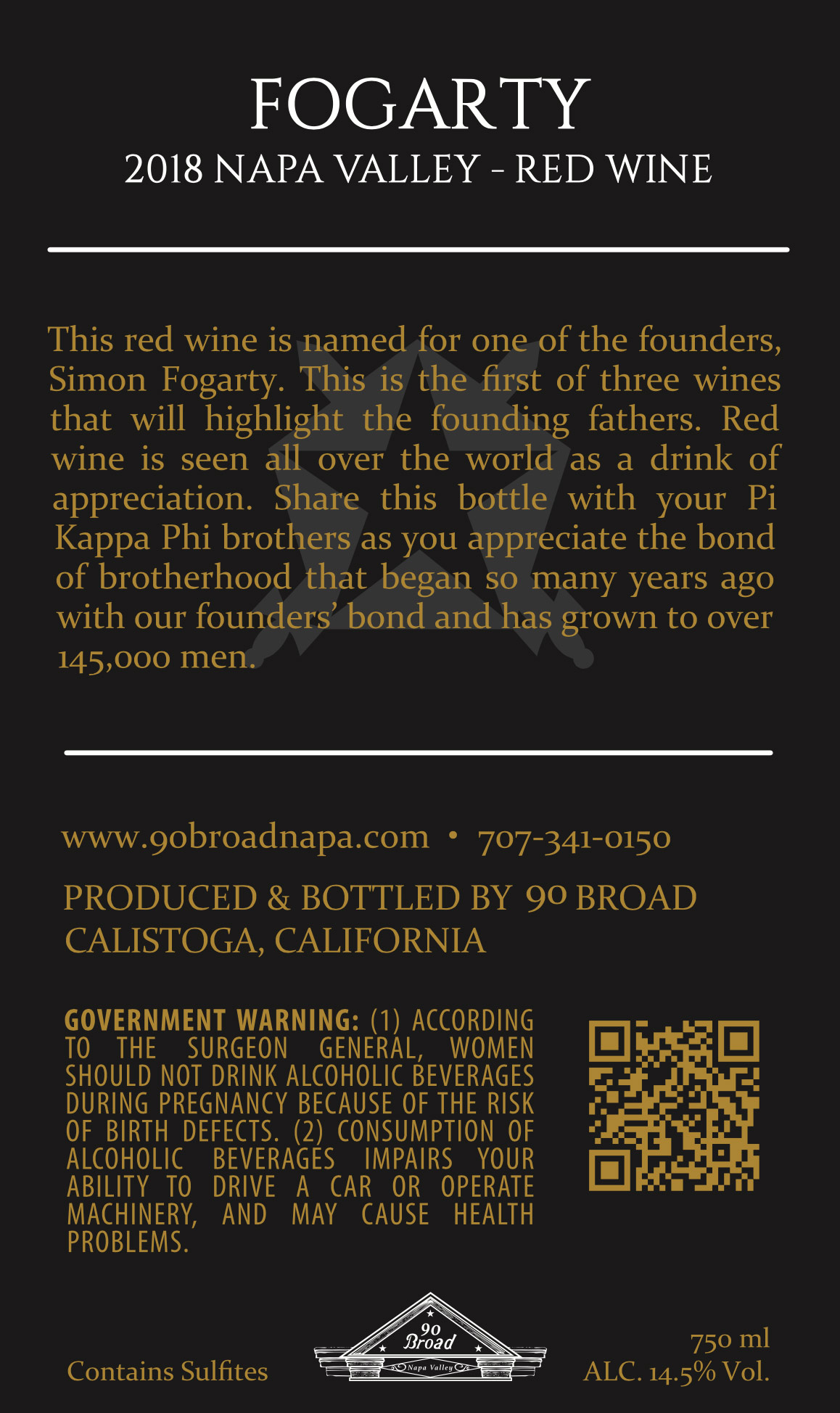 FOGARTY
2018 NAPA VALLEY - RED WINE

This red wine is named for one of the founders, Simon Fogarty. This is the first of three wines that will highlight the founding fathers. Red wine is seen all over the world as a drink of appreciation. Share this bottle with your Pi Kappa Phi brothers as you appreciate the bond of brotherhood that began so many years ago with our founders' bond and has grown to over 145,000 men.

www.90broadnapa.com • 707-341-0150

PRODUCED & BOTTLED BY 90 BROAD
CALISTOGA, CALIFORNIA

GOVERNMENT WARNING: (1) ACCORDING TO THE SURGEON GENERAL, WOMEN SHOULD NOT DRINK ALCOHOLIC BEVERAGES DURING PREGNANCY BECAUSE OF THE RISK OF BIRTH DEFECTS. (2) CONSUMPTION OF ALCOHOLIC BEVERAGES IMPAIRS YOUR ABILITY TO DRIVE A CAR OR OPERATE MACHINERY, AND MAY CAUSE HEALTH PROBLEMS.

Contains Sulfites

90
Broad
Napa Valley

750 ml
ALC. 14.5% Vol.